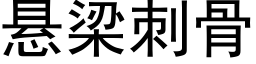 悬梁刺骨